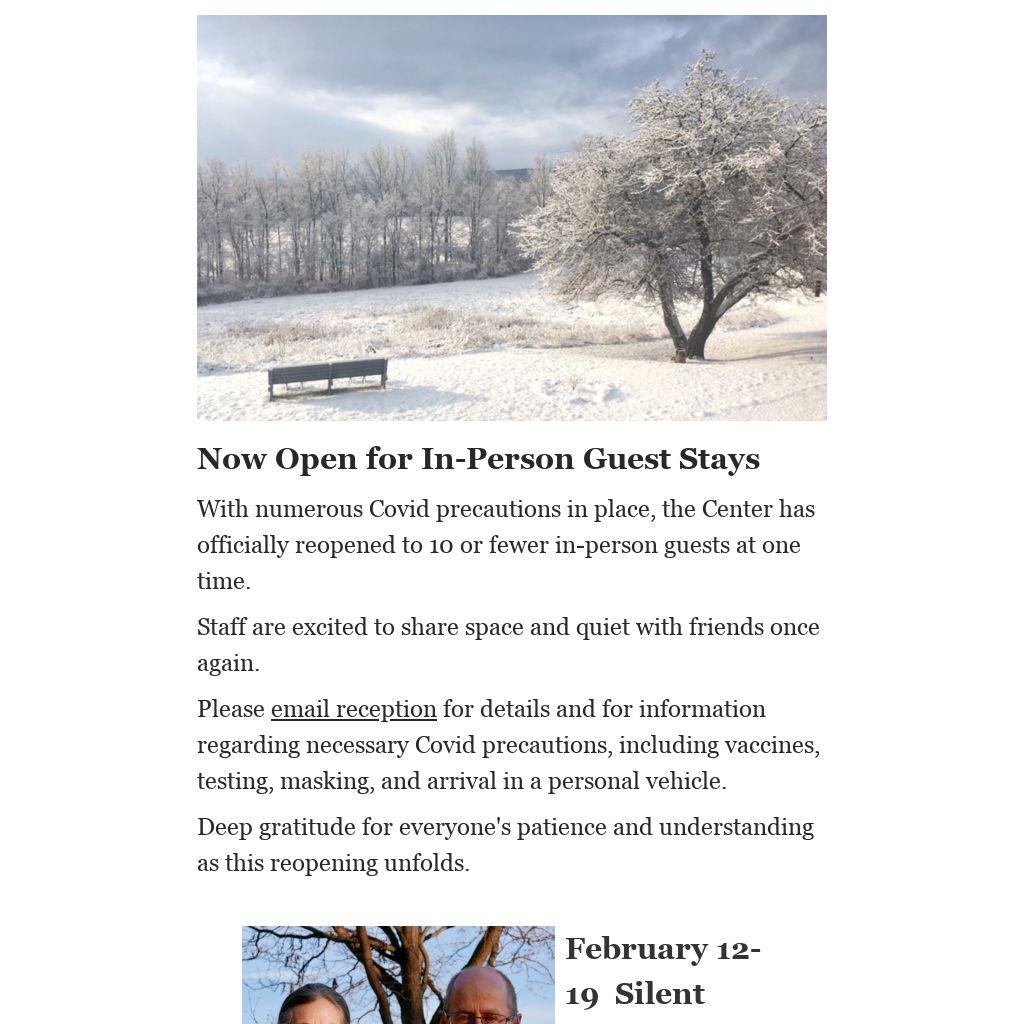 Now Open for In-Person Guest Stays

With numerous Covid precautions in place, the Center has officially reopened to 10 or fewer in-person guests at one time.

Staff are excited to share space and quiet with friends once again.

Please email reception for details and for information regarding necessary Covid precautions, including vaccines, testing, masking, and arrival in a personal vehicle.

Deep gratitude for everyone's patience and understanding as this reopening unfolds.

February 12-19 Silent